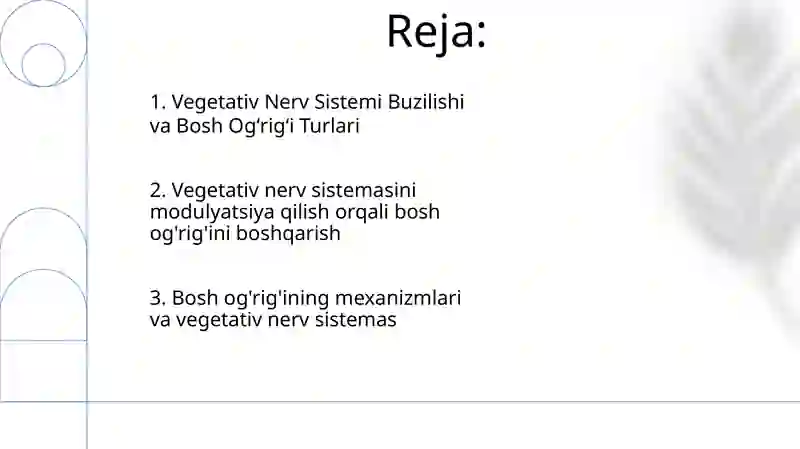 Reja:

1. Vegetativ Nerv Sistemi Buzilishi va Bosh Og‘rig‘i Turlari

2. Vegetativ nerv sistemasini modulyatsiya qilish orqali bosh og'rig'ini boshqarish

3. Bosh og'rig'ining mexanizmlari va vegetativ nerv sistemas